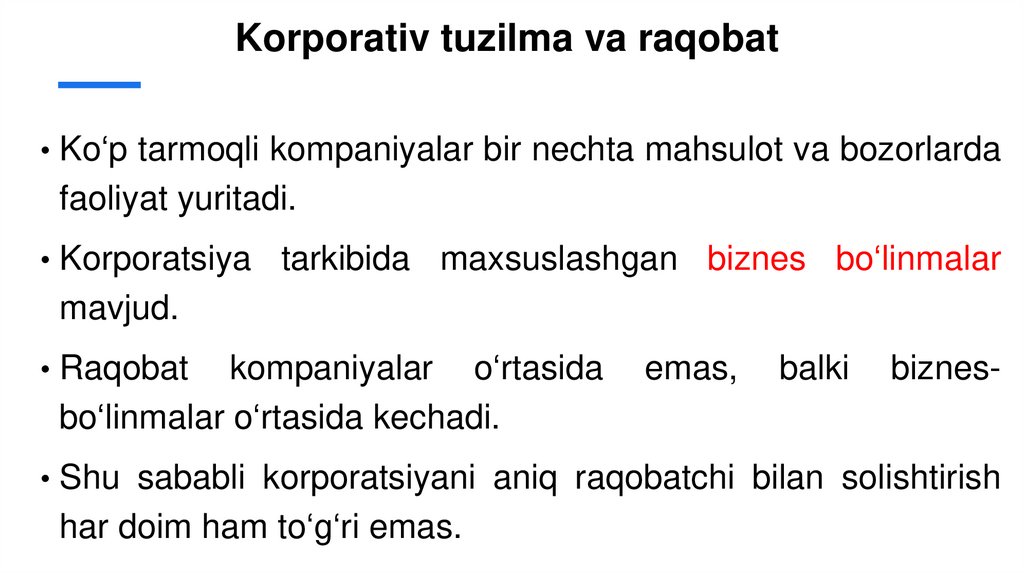 Korporativ tuzilma va raqobat

• Ko'p tarmoqli kompaniyalar bir nechta mahsulot va bozorlarda faoliyat yuritadi.

• Korporatsiya tarkibida maxsuslashgan biznes bo'linmalar mavjud.

• Raqobat kompaniyalar o'rtasida emas, balki biznes-bo'linmalar o'rtasida kechadi.

• Shu sababli korporatsiyani aniq raqobatchi bilan solishtirish har doim ham to'g'ri emas.